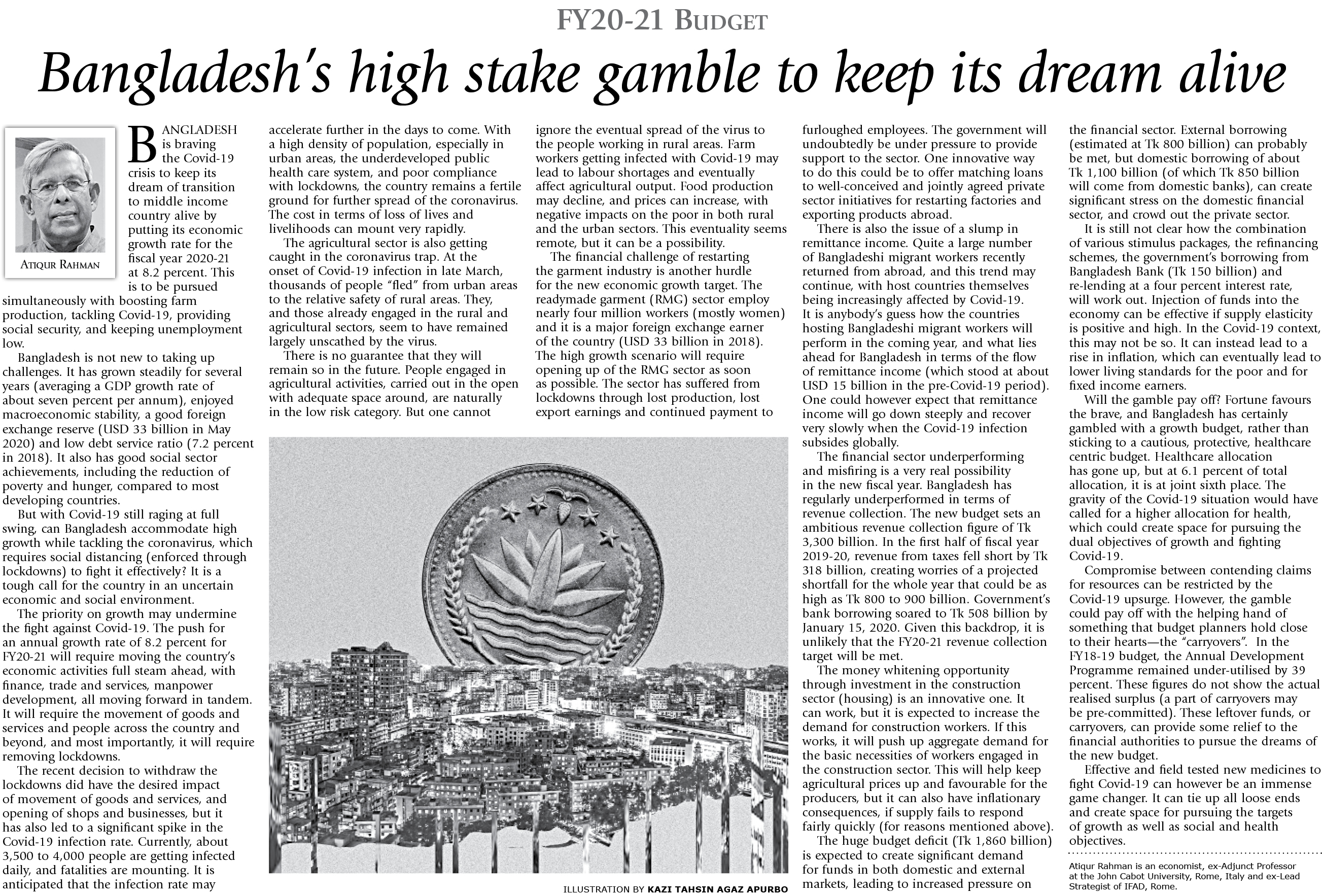 FY20-21 BUDGET

Bangladesh's high stake gamble to keep its dream alive

ATIQUR RAHMAN

BANGLADESH is braving the Covid-19 crisis to keep its dream of transition to middle income country alive by putting its economic growth rate for the fiscal year 2020-21 at 8.2 percent. This is to be pursued simultaneously with boosting farm production, tackling Covid-19, providing social security, and keeping unemployment low.

Bangladesh is not new to taking up challenges. It has grown steadily for several years (averaging a GDP growth rate of about seven percent per annum), enjoyed macroeconomic stability, a good foreign exchange reserve (USD 33 billion in May 2020) and low debt service ratio (7.2 percent in 2018). It also has good social sector achievements, including the reduction of poverty and hunger, compared to most developing countries.

But with Covid-19 still raging at full swing, can Bangladesh accommodate high growth while tackling the coronavirus, which requires social distancing (enforced through lockdowns) to fight it effectively? It is a tough call for the country in an uncertain economic and social environment.

The priority on growth may undermine the fight against Covid-19. The push for an annual growth rate of 8.2 percent for FY20-21 will require moving the country's economic activities full steam ahead, with finance, trade and services, manpower development, all moving forward in tandem. It will require the movement of goods and services and people across the country and beyond, and most importantly, it will require removing lockdowns.

The recent decision to withdraw the lockdowns did have the desired impact of movement of goods and services, and opening of shops and businesses, but it has also led to a significant spike in the Covid-19 infection rate. Currently, about 3,500 to 4,000 people are getting infected daily, and fatalities are mounting. It is anticipated that the infection rate may accelerate further in the days to come. With a high density of population, especially in urban areas, the underdeveloped public health care system, and poor compliance with lockdowns, the country remains a fertile ground for further spread of the coronavirus. The cost in terms of loss of lives and livelihoods can mount very rapidly.

The agricultural sector is also getting caught in the coronavirus trap. At the onset of Covid-19 infection in late March, thousands of people "fled" from urban areas to the relative safety of rural areas. They, and those already engaged in the rural and agricultural sectors, seem to have remained largely unscathed by the virus.

There is no guarantee that they will remain so in the future. People engaged in agricultural activities, carried out in the open with adequate space around, are naturally in the low risk category. But one cannot ignore the eventual spread of the virus to the people working in rural areas. Farm workers getting infected with Covid-19 may lead to labour shortages and eventually affect agricultural output. Food production may decline, and prices can increase, with negative impacts on the poor in both rural and the urban sectors. This eventuality seems remote, but it can be a possibility.

The financial challenge of restarting the garment industry is another hurdle for the new economic growth target. The readymade garment (RMG) sector employ nearly four million workers (mostly women) and it is a major foreign exchange earner of the country (USD 33 billion in 2018). The high growth scenario will require opening up of the RMG sector as soon as possible. The sector has suffered from lockdowns through lost production, lost export earnings and continued payment to furloughed employees. The government will undoubtedly be under pressure to provide support to the sector. One innovative way to do this could be to offer matching loans to well-conceived and jointly agreed private sector initiatives for restarting factories and exporting products abroad.

There is also the issue of a slump in remittance income. Quite a large number of Bangladeshi migrant workers recently returned from abroad, and this trend may continue, with host countries themselves being increasingly affected by Covid-19. It is anybody's guess how the countries hosting Bangladeshi migrant workers will perform in the coming year, and what lies ahead for Bangladesh in terms of the flow of remittance income (which stood at about USD 15 billion in the pre-Covid-19 period). One could however expect that remittance income will go down steeply and recover very slowly when the Covid-19 infection subsides globally.

The financial sector underperforming and misfiring is a very real possibility in the new fiscal year. Bangladesh has regularly underperformed in terms of revenue collection. The new budget sets an ambitious revenue collection figure of Tk 3,300 billion. In the first half of fiscal year 2019-20, revenue from taxes fell short by Tk 318 billion, creating worries of a projected shortfall for the whole year that could be as high as Tk 800 to 900 billion. Government's bank borrowing soared to Tk 508 billion by January 15, 2020. Given this backdrop, it is unlikely that the FY20-21 revenue collection target will be met.

The money whitening opportunity through investment in the construction sector (housing) is an innovative one. It can work, but it is expected to increase the demand for construction workers. If this works, it will push up aggregate demand for the basic necessities of workers engaged in the construction sector. This will help keep agricultural prices up and favourable for the producers, but it can also have inflationary consequences, if supply fails to respond fairly quickly (for reasons mentioned above).

The huge budget deficit (Tk 1,860 billion) is expected to create significant demand for funds in both domestic and external markets, leading to increased pressure on the financial sector. External borrowing (estimated at Tk 800 billion) can probably be met, but domestic borrowing of about Tk 1,100 billion (of which Tk 850 billion will come from domestic banks), can create significant stress on the domestic financial sector, and crowd out the private sector.

It is still not clear how the combination of various stimulus packages, the refinancing schemes, the government's borrowing from Bangladesh Bank (Tk 150 billion) and re-lending at a four percent interest rate, will work out. Injection of funds into the economy can be effective if supply elasticity is positive and high. In the Covid-19 context, this may not be so. It can instead lead to a rise in inflation, which can eventually lead to lower living standards for the poor and for fixed income earners.

Will the gamble pay off? Fortune favours the brave, and Bangladesh has certainly gambled with a growth budget, rather than sticking to a cautious, protective, healthcare centric budget. Healthcare allocation has gone up, but at 6.1 percent of total allocation, it is at joint sixth place. The gravity of the Covid-19 situation would have called for a higher allocation for health, which could create space for pursuing the dual objectives of growth and fighting Covid-19.

Compromise between contending claims for resources can be restricted by the Covid-19 upsurge. However, the gamble could pay off with the helping hand of something that budget planners hold close to their hearts—the "carryovers". In the FY18-19 budget, the Annual Development Programme remained under-utilised by 39 percent. These figures do not show the actual realised surplus (a part of carryovers may be pre-committed). These leftover funds, or carryovers, can provide some relief to the financial authorities to pursue the dreams of the new budget.

Effective and field tested new medicines to fight Covid-19 can however be an immense game changer. It can tie up all loose ends and create space for pursuing the targets of growth as well as social and health objectives.

Atiqur Rahman is an economist, ex-Adjunct Professor at the John Cabot University, Rome, Italy and ex-Lead Strategist of IFAD, Rome.

ILLUSTRATION BY KAZI TAHSIN AGAZ APURBO